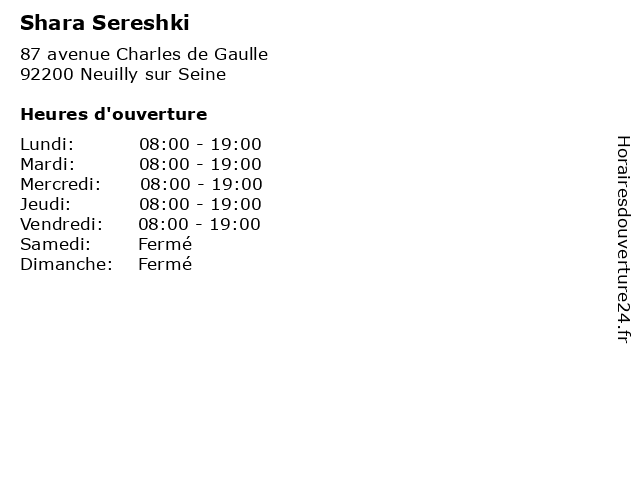 Shara Sereshki

87 avenue Charles de Gaulle
92200 Neuilly sur Seine

Heures d'ouverture

Lundi: 08:00 - 19:00
Mardi: 08:00 - 19:00
Mercredi: 08:00 - 19:00
Jeudi: 08:00 - 19:00
Vendredi: 08:00 - 19:00
Samedi: Fermé
Dimanche: Fermé

Horairesdouverture24.fr